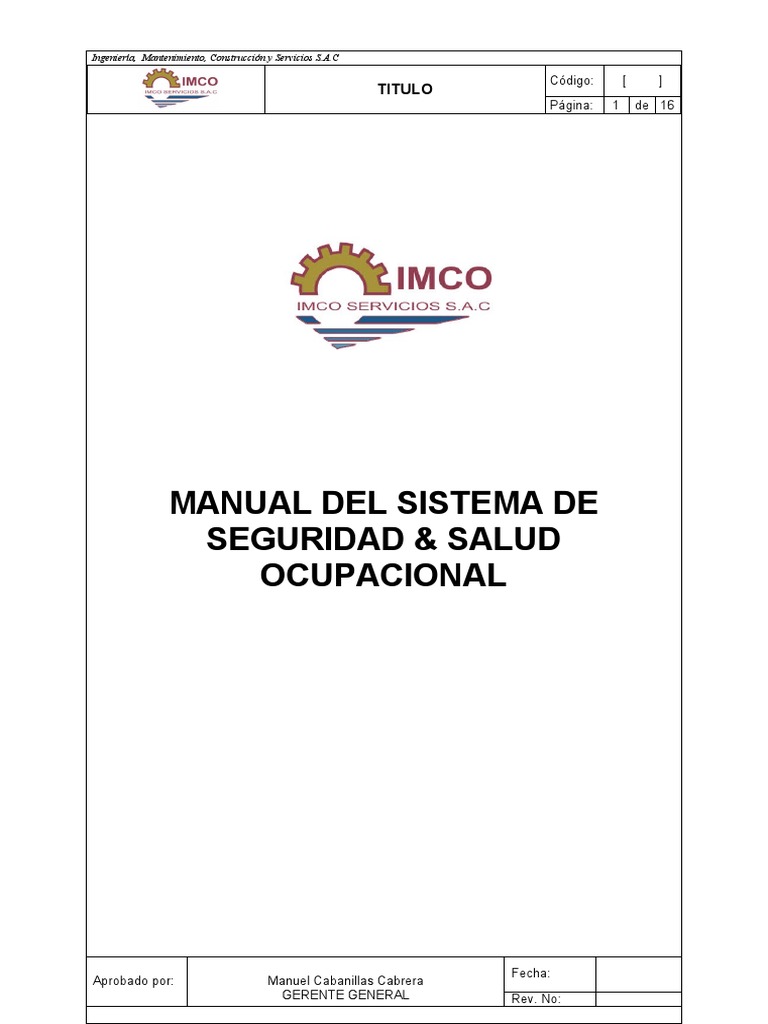 Ingeniería, Mantenimiento, Construcción y Servicios S.A.C

IMCO
IMCO SERVICIOS S.A.C

TITULO

Código: [ ]
Página: 1 de 16

IMCO
IMCO SERVICIOS S.A.C

MANUAL DEL SISTEMA DE SEGURIDAD & SALUD OCUPACIONAL

Aprobado por:
Manuel Cabanillas Cabrera
GERENTE GENERAL
Fecha:
Rev. No: